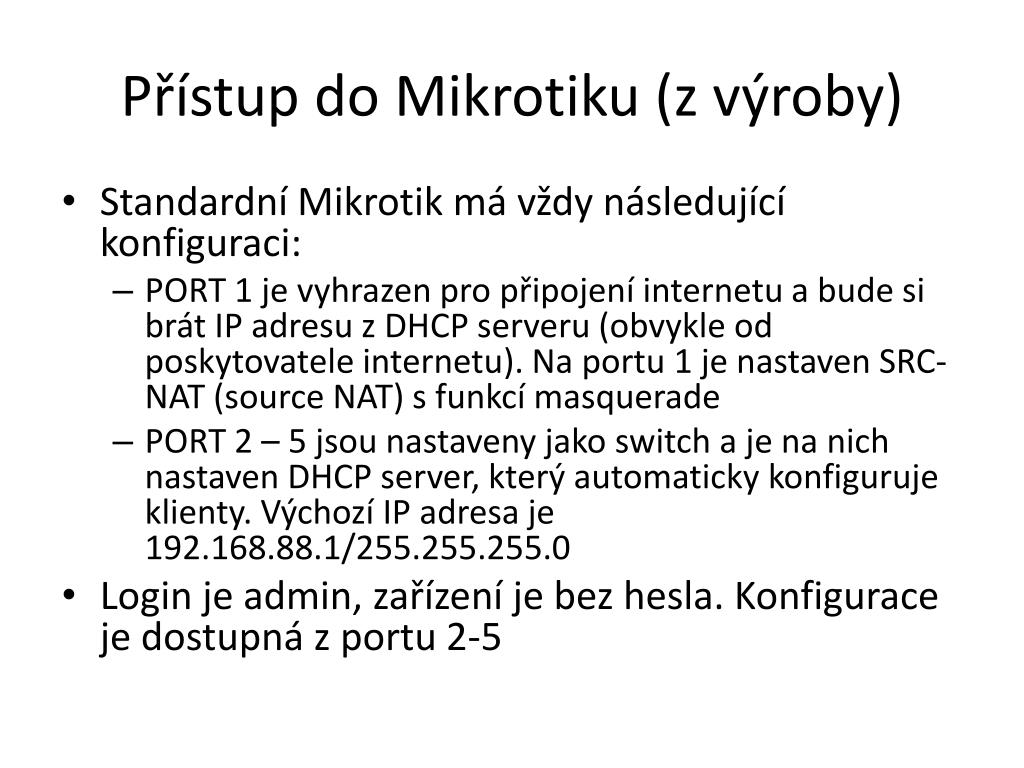 Přístup do Mikrotiku (z výroby)

• Standardní Mikrotik má vždy následující konfiguraci:
– PORT 1 je vyhrazen pro připojení internetu a bude si brát IP adresu z DHCP serveru (obvykle od poskytovatele internetu). Na portu 1 je nastaven SRC-NAT (source NAT) s funkcí masquerade
– PORT 2 – 5 jsou nastaveny jako switch a je na nich nastaven DHCP server, který automaticky konfiguruje klienty. Výchozí IP adresa je 192.168.88.1/255.255.255.0
• Login je admin, zařízení je bez hesla. Konfigurace je dostupná z portu 2-5